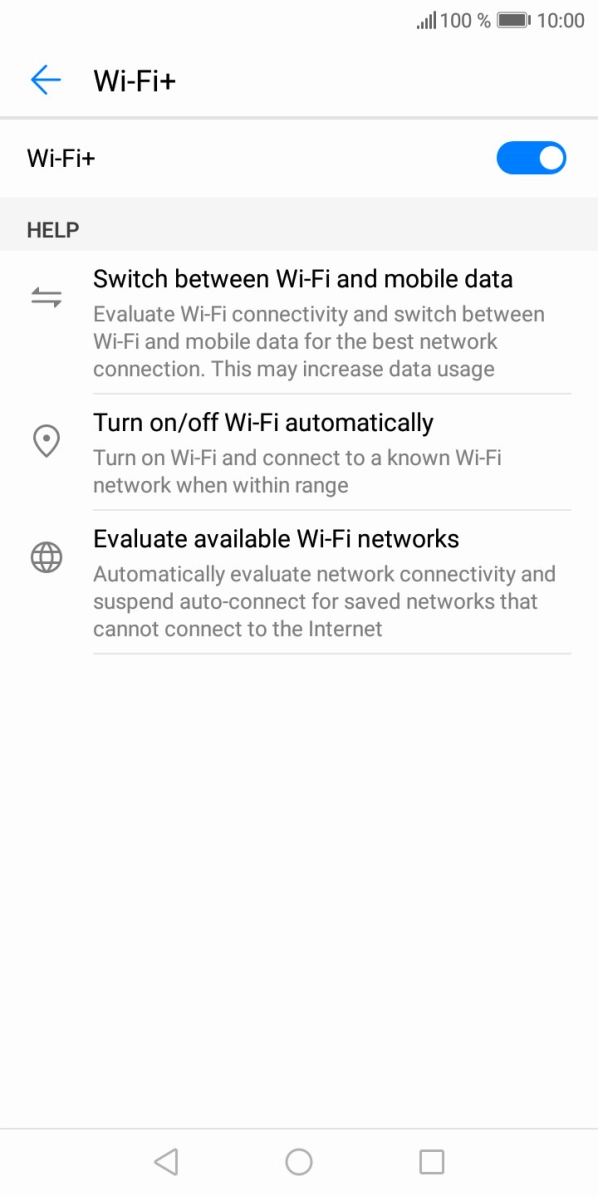 100 % 10:00

Wi-Fi+

Wi-Fi+

HELP

Switch between Wi-Fi and mobile data

Evaluate Wi-Fi connectivity and switch between Wi-Fi and mobile data for the best network connection. This may increase data usage

Turn on/off Wi-Fi automatically

Turn on Wi-Fi and connect to a known Wi-Fi network when within range

Evaluate available Wi-Fi networks

Automatically evaluate network connectivity and suspend auto-connect for saved networks that cannot connect to the Internet